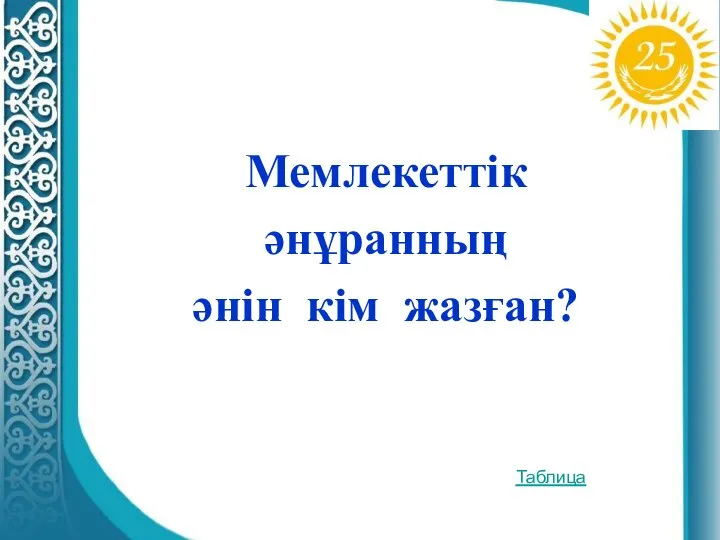 25

Мемлекеттік әнұранның әнін кім жазған?

Таблица